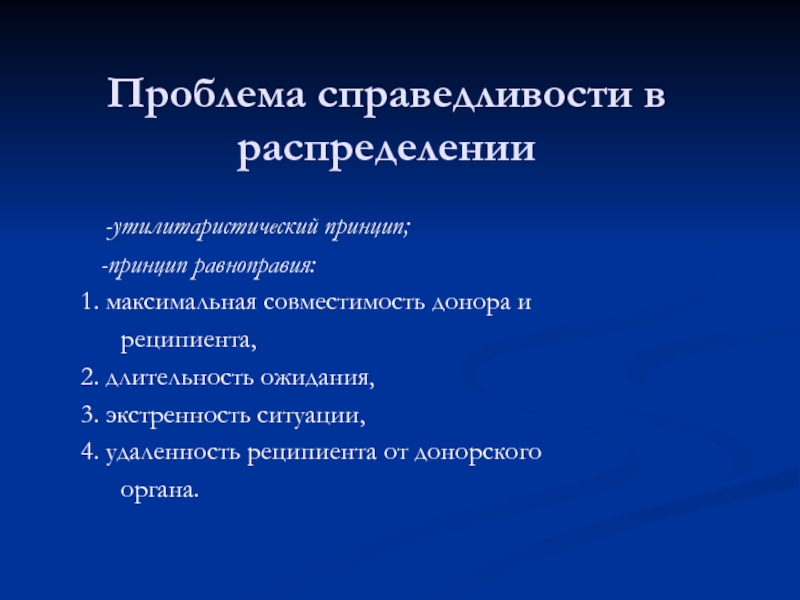 Проблема справедливости в распределении

-утилитаристический принцип;

-принцип равноправия:

1. максимальная совместимость донора и реципиента,

2. длительность ожидания,

3. экстренность ситуации,

4. удаленность реципиента от донорского органа.